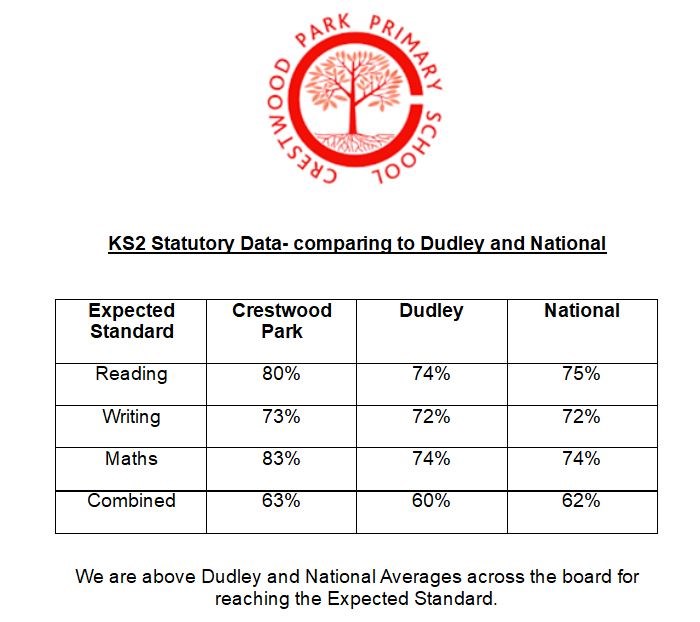 CRESTWOOD PARK PRIMARY SCHOOL

KS2 Statutory Data- comparing to Dudley and National

| Expected Standard | Crestwood Park | Dudley | National |
|---|---|---|---|
| Reading | 80% | 74% | 75% |
| Writing | 73% | 72% | 72% |
| Maths | 83% | 74% | 74% |
| Combined | 63% | 60% | 62% |

We are above Dudley and National Averages across the board for reaching the Expected Standard.